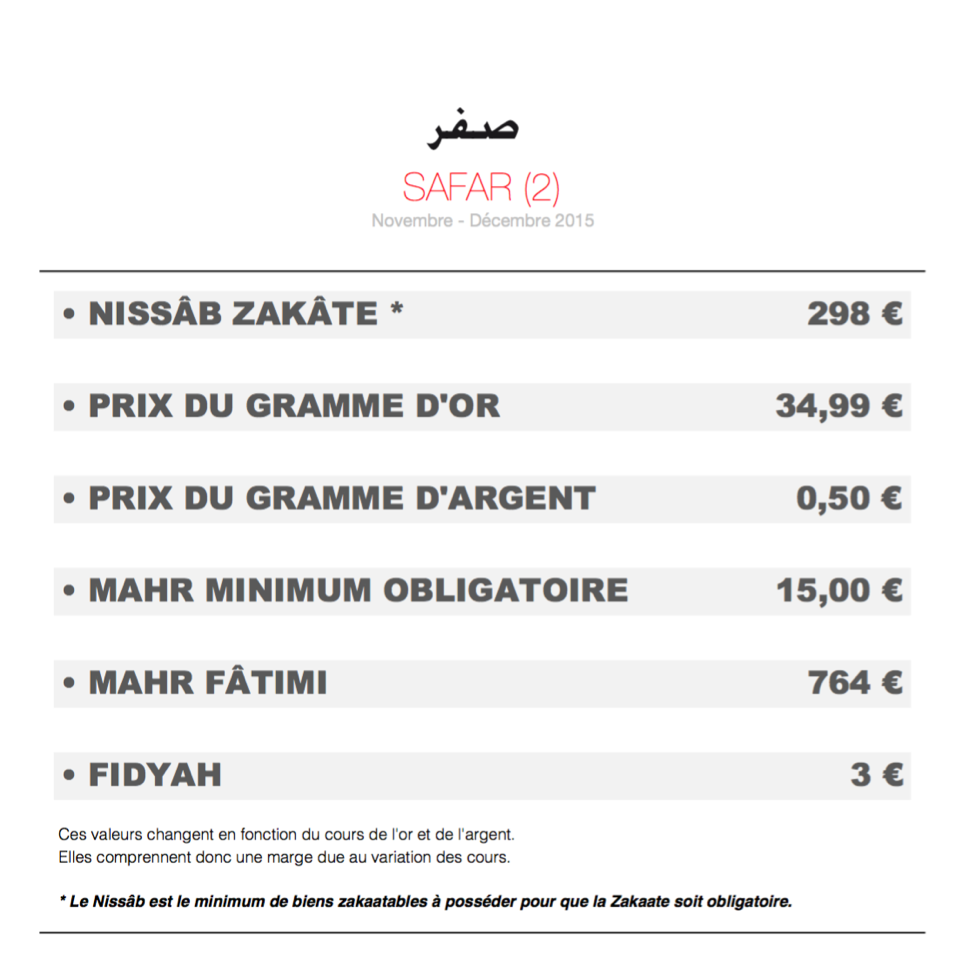 صفر

SAFAR (2)

Novembre - Décembre 2015

• NISSÂB ZAKÂTE * 298 €

• PRIX DU GRAMME D'OR 34,99 €

• PRIX DU GRAMME D'ARGENT 0,50 €

• MAHR MINIMUM OBLIGATOIRE 15,00 €

• MAHR FÂTIMI 764 €

• FIDYAH 3 €

Ces valeurs changent en fonction du cours de l'or et de l'argent.
Elles comprennent donc une marge due au variation des cours.

* Le Nissâb est le minimum de biens zakaatables à posséder pour que la Zakaate soit obligatoire.